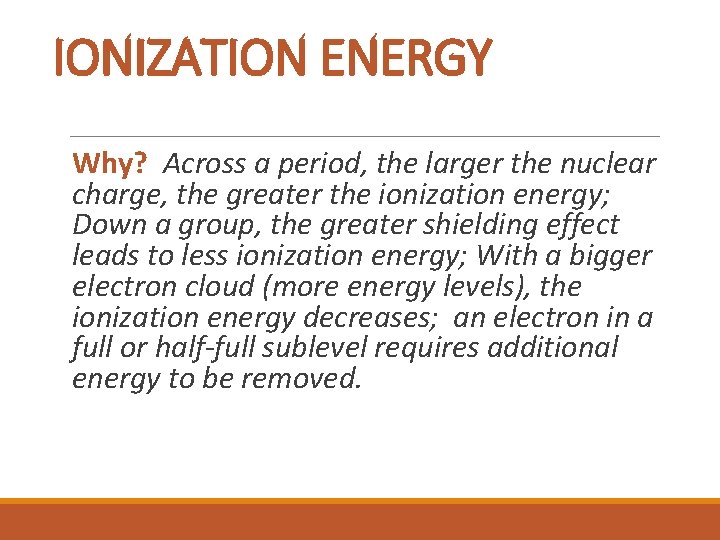 IONIZATION ENERGY

Why? Across a period, the larger the nuclear charge, the greater the ionization energy; Down a group, the greater shielding effect leads to less ionization energy; With a bigger electron cloud (more energy levels), the ionization energy decreases; an electron in a full or half-full sublevel requires additional energy to be removed.